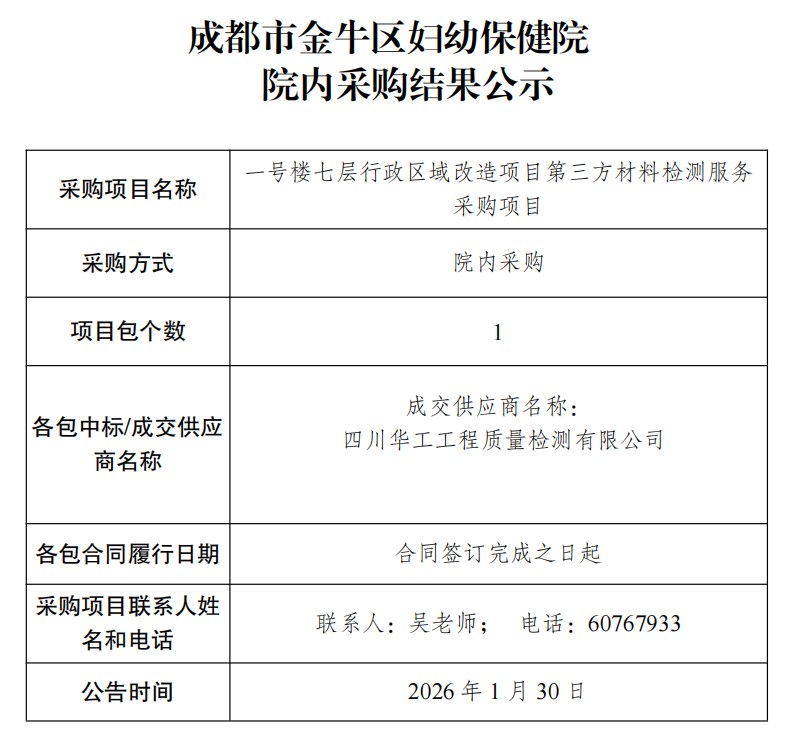 成都市金牛区妇幼保健院
院内采购结果公示

| 采购项目名称 | 一号楼七层行政区域改造项目第三方材料检测服务采购项目 |
|---|---|
| 采购方式 | 院内采购 |
| 项目包个数 | 1 |
| 各包中标/成交供应商名称 | 成交供应商名称：四川华工工程质量检测有限公司 |
| 各包合同履行日期 | 合同签订完成之日起 |
| 采购项目联系人姓名和电话 | 联系人：吴老师；　电话：60767933 |
| 公告时间 | 2026 年 1 月 30 日 |